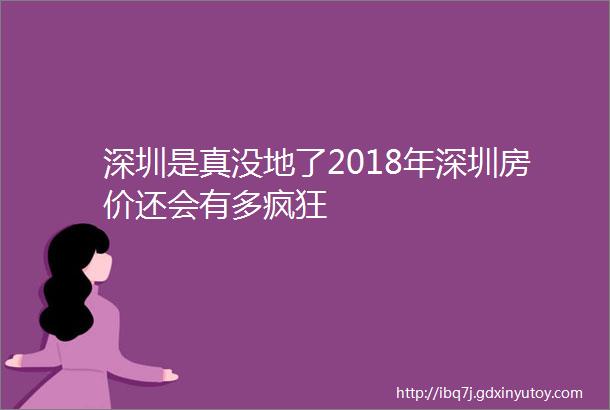 深圳是真没地了2018年深圳房价还会有多疯狂

http://ibq7j.gdxinyutoy.com